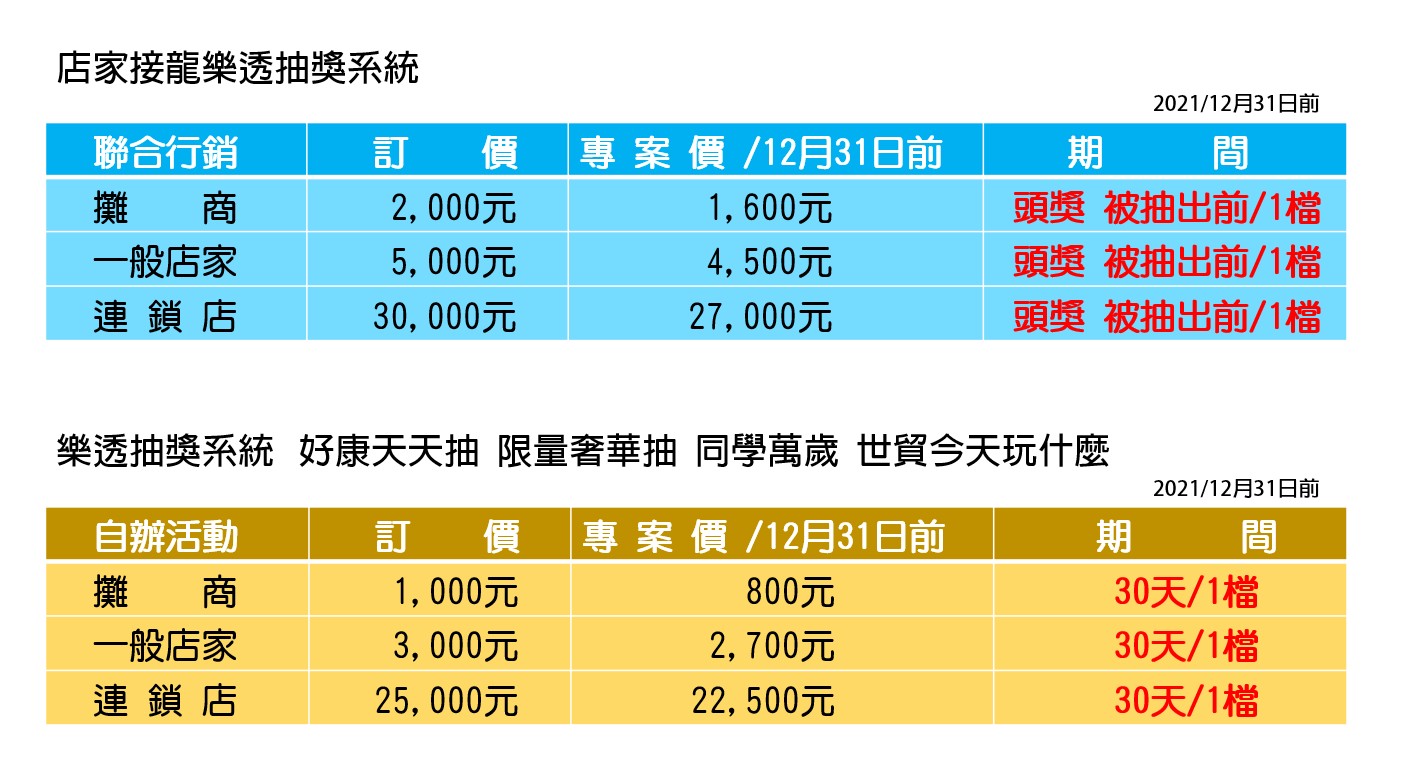 店家接龍樂透抽獎系統

2021/12月31日前

| 聯合行銷 | 訂　價 | 專 案 價 /12月31日前 | 期　間 |
|---|---|---|---|
| 攤　商 | 2,000元 | 1,600元 | 頭獎 被抽出前/1檔 |
| 一般店家 | 5,000元 | 4,500元 | 頭獎 被抽出前/1檔 |
| 連 鎖 店 | 30,000元 | 27,000元 | 頭獎 被抽出前/1檔 |

樂透抽獎系統 好康天天抽 限量奢華抽 同學萬歲 世貿今天玩什麼

2021/12月31日前

| 自辦活動 | 訂　價 | 專 案 價 /12月31日前 | 期　間 |
|---|---|---|---|
| 攤　商 | 1,000元 | 800元 | 30天/1檔 |
| 一般店家 | 3,000元 | 2,700元 | 30天/1檔 |
| 連 鎖 店 | 25,000元 | 22,500元 | 30天/1檔 |